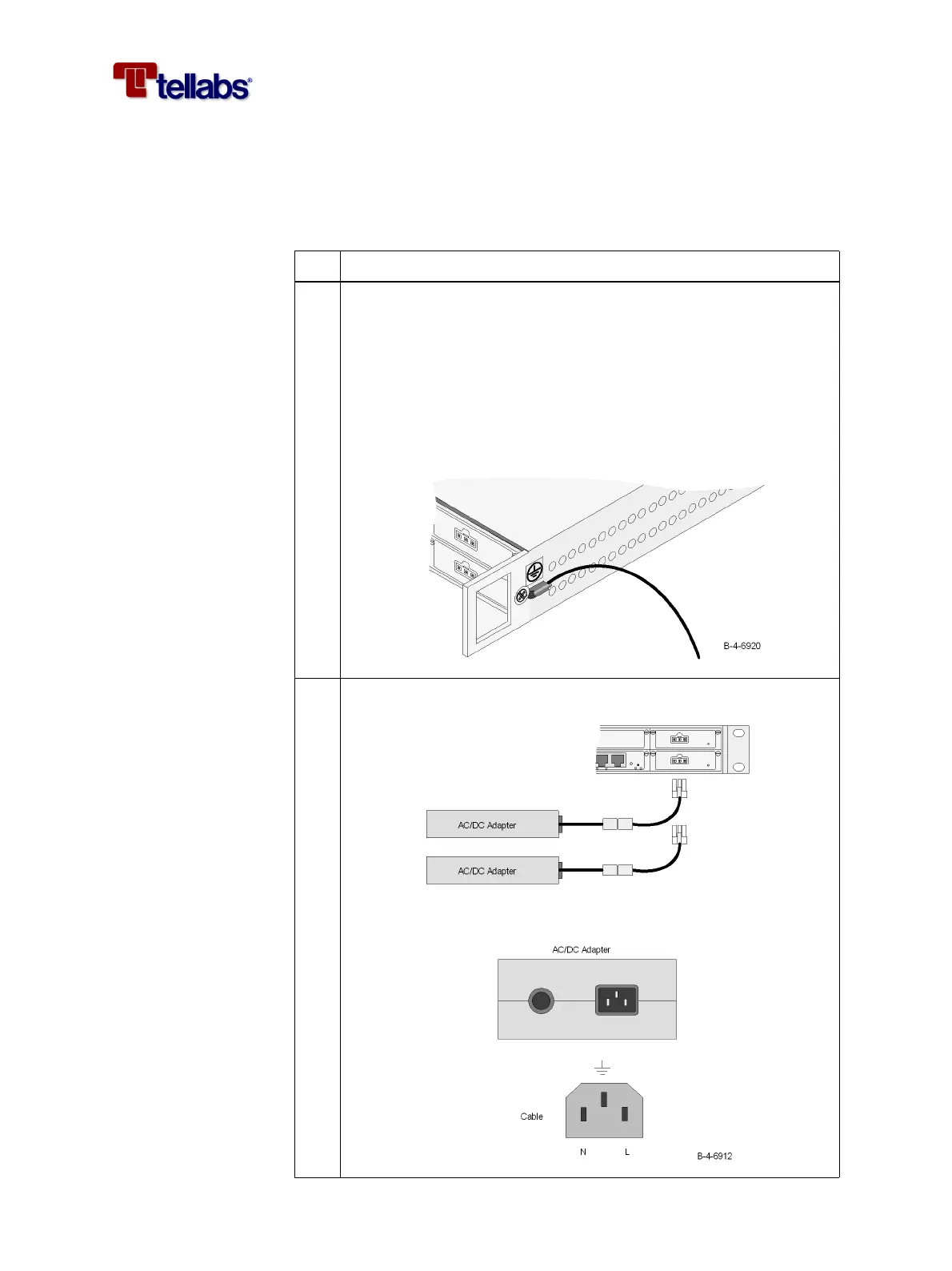 tellabs®

B-4-6920

AC/DC Adapter

AC/DC Adapter

AC/DC Adapter

Cable

N

L

B-4-6912